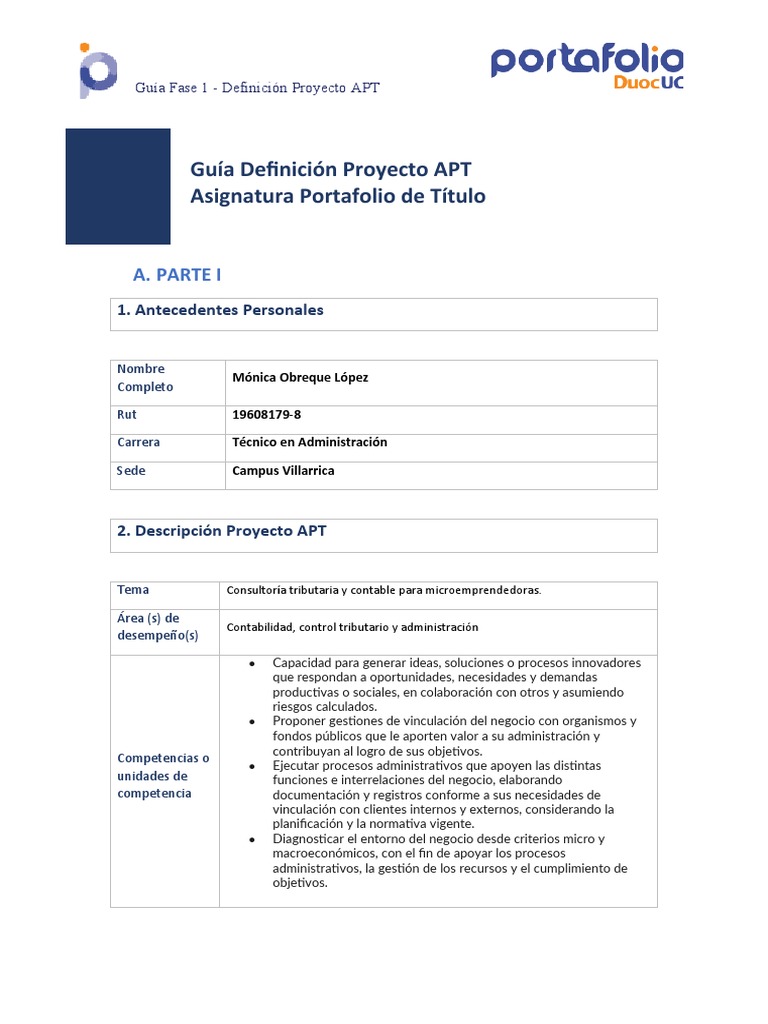 Guía Fase 1 - Definición Proyecto APT

portafolio
DuocUC

Guía Definición Proyecto APT
Asignatura Portafolio de Título

A. PARTE I

1. Antecedentes Personales

| Nombre Completo | Mónica Obreque López |
|---|---|
| Rut | 19608179-8 |
| Carrera | Técnico en Administración |
| Sede | Campus Villarrica |

2. Descripción Proyecto APT

| Tema | Consultoría tributaria y contable para microemprendedoras. |
|---|---|
| Área (s) de desempeño(s) | Contabilidad, control tributario y administración |
| Competencias o unidades de competencia | • Capacidad para generar ideas, soluciones o procesos innovadores que respondan a oportunidades, necesidades y demandas productivas o sociales, en colaboración con otros y asumiendo riesgos calculados. • Proponer gestiones de vinculación del negocio con organismos y fondos públicos que le aporten valor a su administración y contribuyan al logro de sus objetivos. • Ejecutar procesos administrativos que apoyen las distintas funciones e interrelaciones del negocio, elaborando documentación y registros conforme a sus necesidades de vinculación con clientes internos y externos, considerando la planificación y la normativa vigente. • Diagnosticar el entorno del negocio desde criterios micro y macroeconómicos, con el fin de apoyar los procesos administrativos, la gestión de los recursos y el cumplimiento de objetivos. |